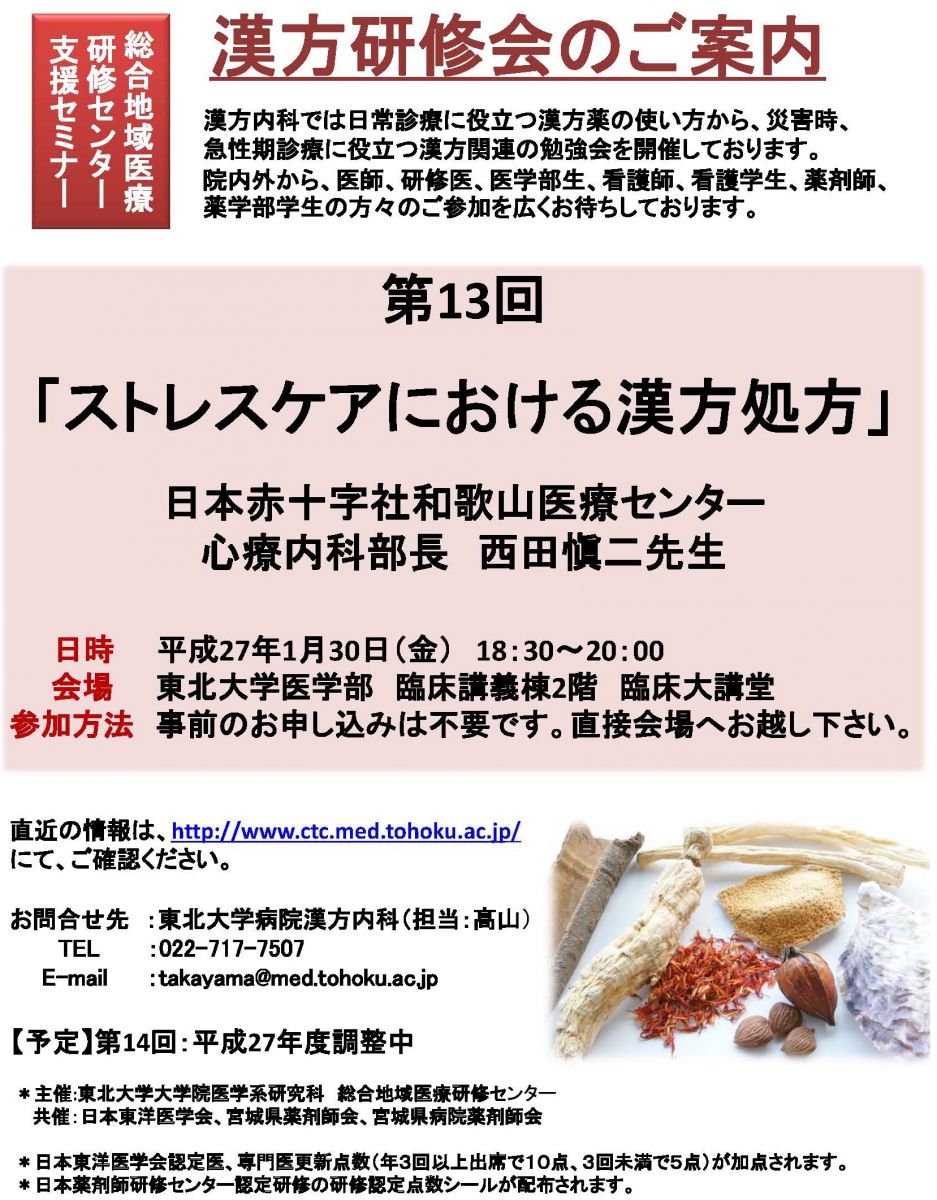 総合地域医療研修センター支援セミナー

漢方研修会のご案内

漢方内科では日常診療に役立つ漢方薬の使い方から、災害時、急性期診療に役立つ漢方関連の勉強会を開催しております。
院内外から、医師、研修医、医学部生、看護師、看護学生、薬剤師、薬学部学生の方々のご参加を広くお待ちしております。

第13回

「ストレスケアにおける漢方処方」

日本赤十字社和歌山医療センター
心療内科部長　西田愼二先生

日時　平成27年1月30日（金）　18:30～20:00
会場　東北大学医学部　臨床講義棟2階　臨床大講堂
参加方法　事前のお申し込みは不要です。直接会場へお越し下さい。

直近の情報は、http://www.ctc.med.tohoku.ac.jp/ にて、ご確認ください。

お問合せ先　：東北大学病院漢方内科（担当：高山）
TEL　：022-717-7507
E-mail　：takayama@med.tohoku.ac.jp

【予定】第14回：平成27年度調整中

＊主催:東北大学大学院医学系研究科　総合地域医療研修センター
共催：日本東洋医学会、宮城県薬剤師会、宮城県病院薬剤師会

＊日本東洋医学会認定医、専門医更新点数（年3回以上出席で10点、3回未満で5点）が加点されます。
＊日本薬剤師研修センター認定研修の研修認定点数シールが配布されます。